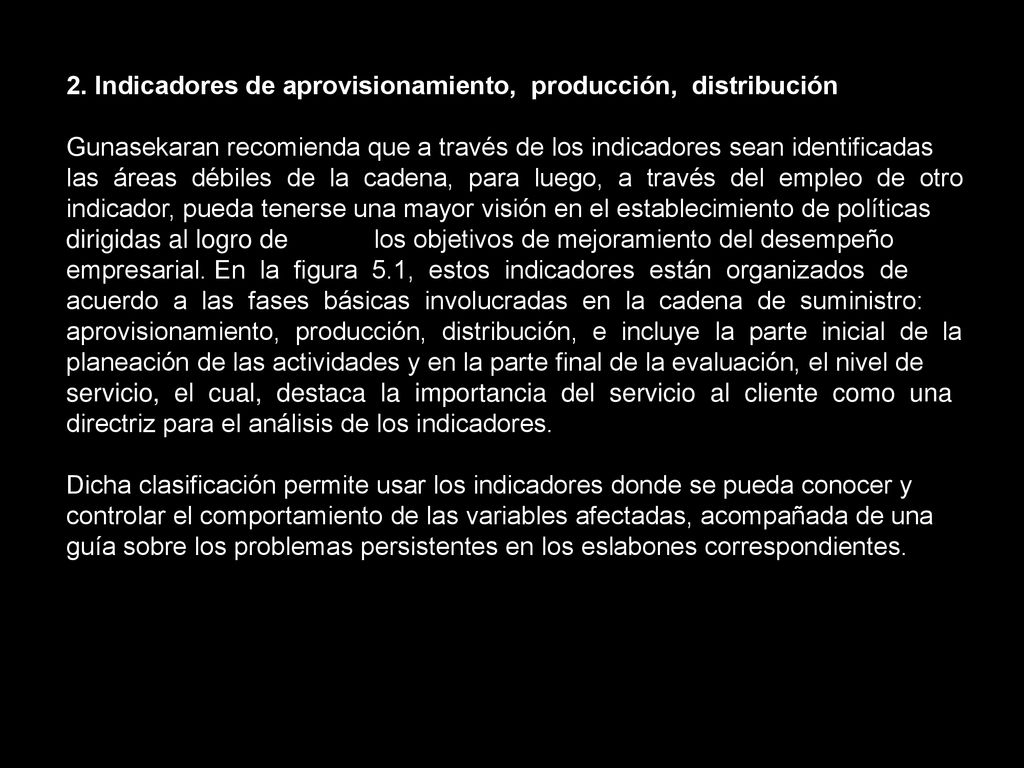 2. Indicadores de aprovisionamiento, producción, distribución

Gunasekaran recomienda que a través de los indicadores sean identificadas las áreas débiles de la cadena, para luego, a través del empleo de otro indicador, pueda tenerse una mayor visión en el establecimiento de políticas dirigidas al logro de los objetivos de mejoramiento del desempeño empresarial. En la figura 5.1, estos indicadores están organizados de acuerdo a las fases básicas involucradas en la cadena de suministro: aprovisionamiento, producción, distribución, e incluye la parte inicial de la planeación de las actividades y en la parte final de la evaluación, el nivel de servicio, el cual, destaca la importancia del servicio al cliente como una directriz para el análisis de los indicadores.

Dicha clasificación permite usar los indicadores donde se pueda conocer y controlar el comportamiento de las variables afectadas, acompañada de una guía sobre los problemas persistentes en los eslabones correspondientes.